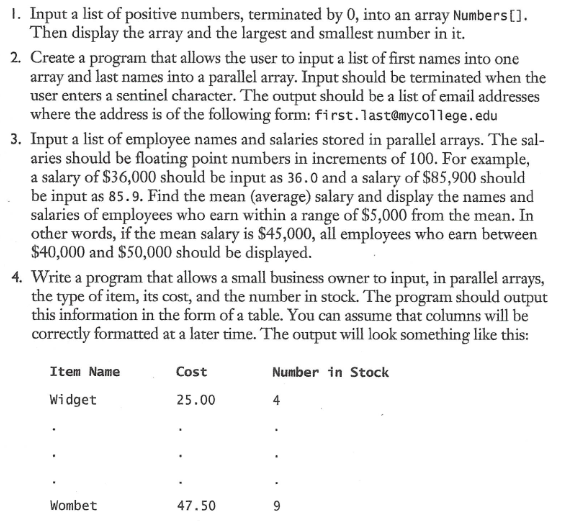 1. Input a list of positive numbers, terminated by 0, into an array Numbers[]. Then display the array and the largest and smallest number in it.

2. Create a program that allows the user to input a list of first names into one array and last names into a parallel array. Input should be terminated when the user enters a sentinel character. The output should be a list of email addresses where the address is of the following form: first.last@mycollege.edu

3. Input a list of employee names and salaries stored in parallel arrays. The salaries should be floating point numbers in increments of 100. For example, a salary of \$36,000 should be input as 36.0 and a salary of \$85,900 should be input as 85.9. Find the mean (average) salary and display the names and salaries of employees who earn within a range of \$5,000 from the mean. In other words, if the mean salary is \$45,000, all employees who earn between \$40,000 and \$50,000 should be displayed.

4. Write a program that allows a small business owner to input, in parallel arrays, the type of item, its cost, and the number in stock. The program should output this information in the form of a table. You can assume that columns will be correctly formatted at a later time. The output will look something like this:

| Item Name | Cost | Number in Stock |
|---|---|---|
| Widget | 25.00 | 4 |
| . | . | . |
| . | . | . |
| . | . | . |
| Wombet | 47.50 | 9 |